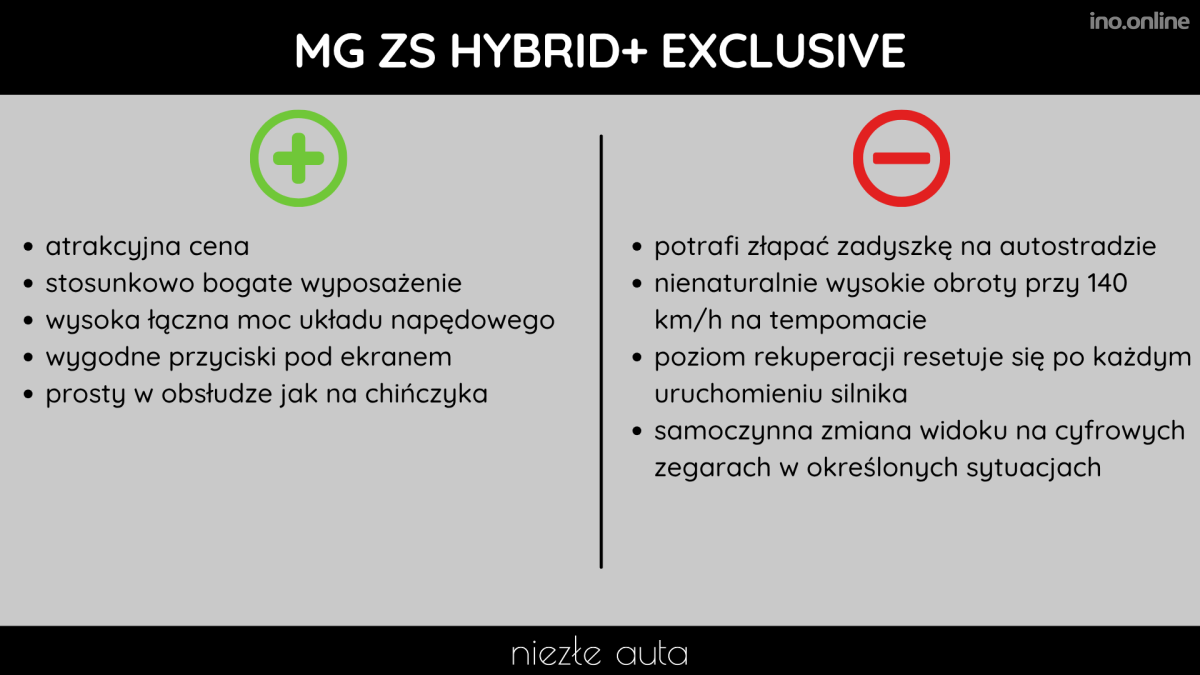 MG ZS HYBRID+ EXCLUSIVE

ino.online

• atrakcyjna cena
• stosunkowo bogate wyposażenie
• wysoka łączna moc układu napędowego
• wygodne przyciski pod ekranem
• prosty w obsłudze jak na chińczyka

• potrafi złapać zadyszkę na autostradzie
• nienaturalnie wysokie obroty przy 140 km/h na tempomacie
• poziom rekuperacji resetuje się po każdym uruchomieniu silnika
• samoczynna zmiana widoku na cyfrowych zegarach w określonych sytuacjach

niezłe auta